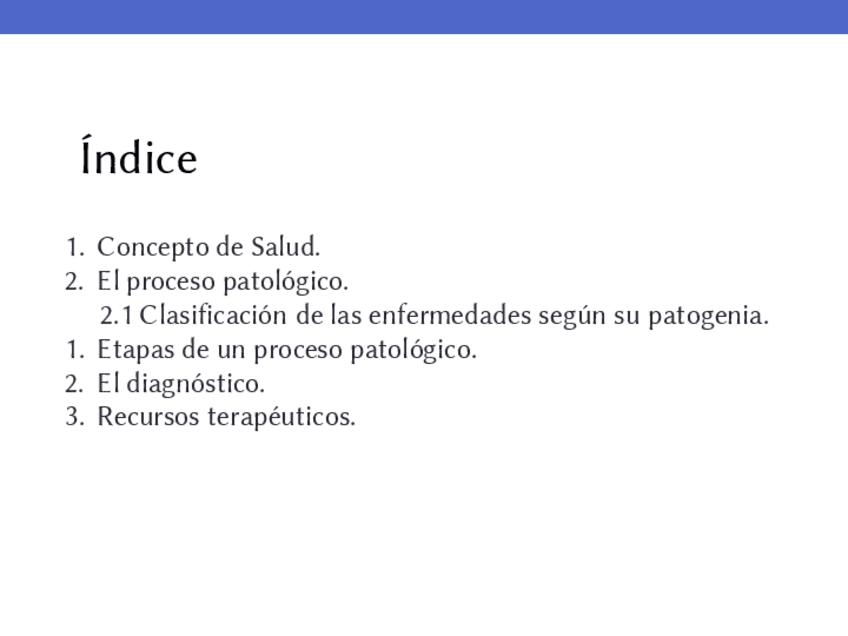 Índice

1. Concepto de Salud.
2. El proceso patológico.
2.1 Clasificación de las enfermedades según su patogenia.
1. Etapas de un proceso patológico.
2. El diagnóstico.
3. Recursos terapéuticos.